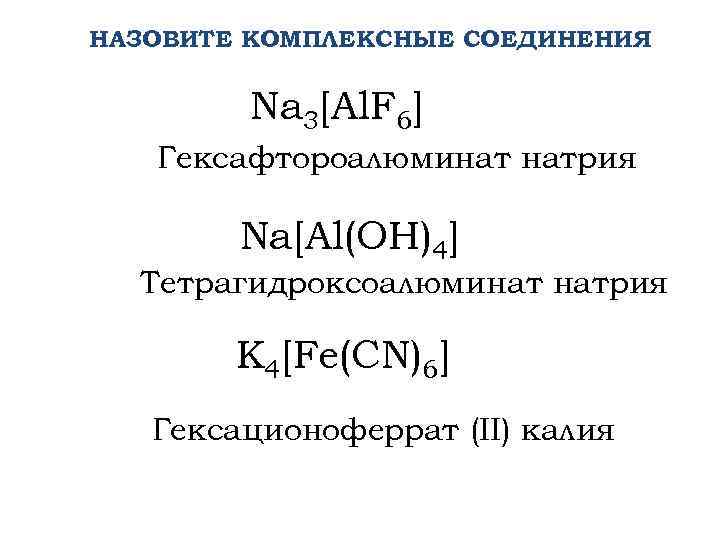 НАЗОВИТЕ КОМПЛЕКСНЫЕ СОЕДИНЕНИЯ

$Na_3[AlF_6]$

Гексафтороалюминат натрия

$Na[Al(OH)_4]$

Тетрагидроксоалюминат натрия

$K_4[Fe(CN)_6]$

Гексационоферрат (II) калия